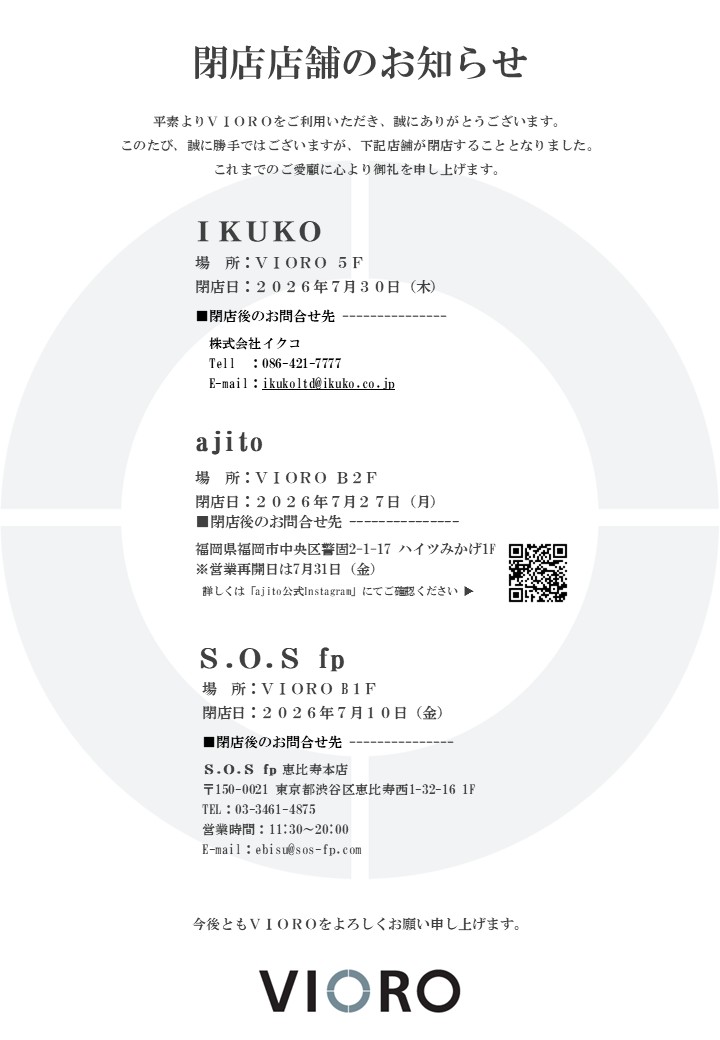 閉店店舗のお知らせ

平素よりＶＩＯＲＯをご利用いただき、誠にありがとうございます。
このたび、誠に勝手ではございますが、下記店舗が閉店することとなりました。
これまでのご愛顧に心より御礼を申し上げます。

ＩＫＵＫＯ
場　所：ＶＩＯＲＯ ５Ｆ
閉店日：２０２６年７月３０日（木）
■閉店後のお問合せ先 ---------------
株式会社イクコ
Tell　：086-421-7777
E-mail：ikukoltd@ikuko.co.jp

ajito
場　所：ＶＩＯＲＯ Ｂ２Ｆ
閉店日：２０２６年７月２７日（月）
■閉店後のお問合せ先 ---------------
福岡県福岡市中央区警固2-1-17 ハイツみかげ1F
※営業再開日は7月31日（金）
詳しくは「ajito公式Instagram」にてご確認ください ▶

Ｓ.Ｏ.Ｓ fp
場　所：ＶＩＯＲＯ Ｂ１Ｆ
閉店日：２０２６年７月１０日（金）
■閉店後のお問合せ先 ---------------
Ｓ.Ｏ.Ｓ fp 恵比寿本店
〒150-0021 東京都渋谷区恵比寿西1-32-16 1F
TEL：03-3461-4875
営業時間：11:30～20:00
E-mail：ebisu@sos-fp.com

今後ともＶＩＯＲＯをよろしくお願い申し上げます。

VIORO